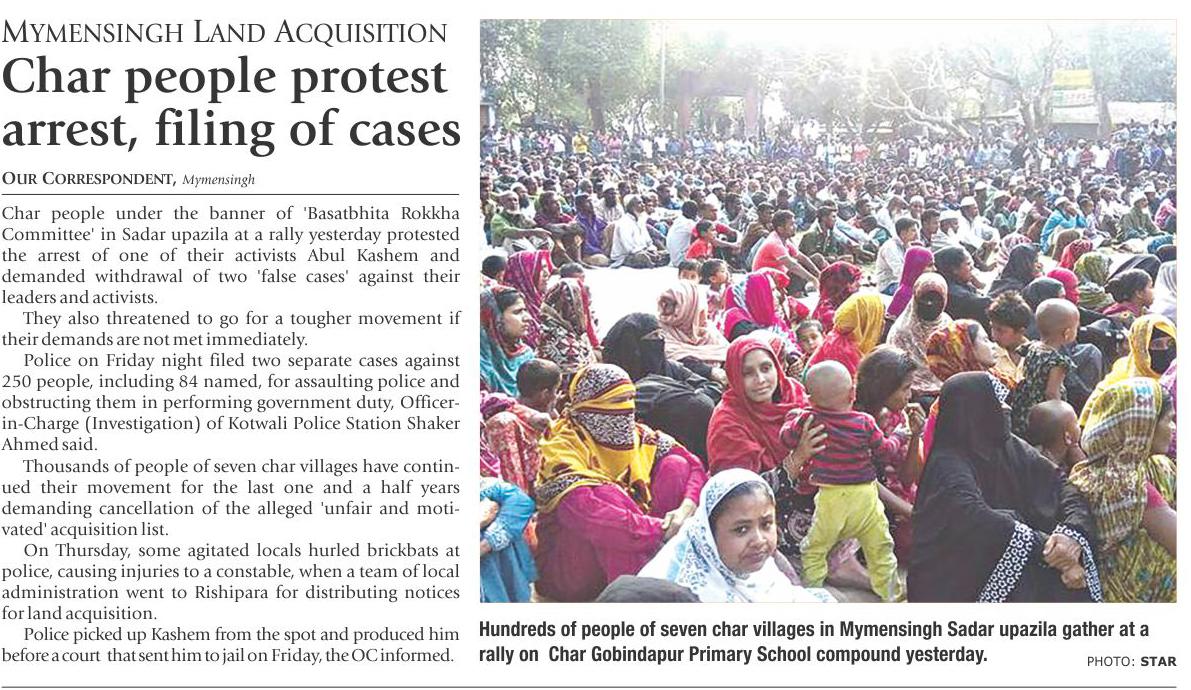 MYMENSINGH LAND ACQUISITION

Char people protest arrest, filing of cases

OUR CORRESPONDENT, Mymensingh

Char people under the banner of 'Basatbhita Rokkha Committee' in Sadar upazila at a rally yesterday protested the arrest of one of their activists Abul Kashem and demanded withdrawal of two 'false cases' against their leaders and activists.

They also threatened to go for a tougher movement if their demands are not met immediately.

Police on Friday night filed two separate cases against 250 people, including 84 named, for assaulting police and obstructing them in performing government duty, Officer-in-Charge (Investigation) of Kotwali Police Station Shaker Ahmed said.

Thousands of people of seven char villages have continued their movement for the last one and a half years demanding cancellation of the alleged 'unfair and motivated' acquisition list.

On Thursday, some agitated locals hurled brickbats at police, causing injuries to a constable, when a team of local administration went to Rishipara for distributing notices for land acquisition.

Police picked up Kashem from the spot and produced him before a court that sent him to jail on Friday, the OC informed.

Hundreds of people of seven char villages in Mymensingh Sadar upazila gather at a rally on Char Gobindapur Primary School compound yesterday.

PHOTO: STAR